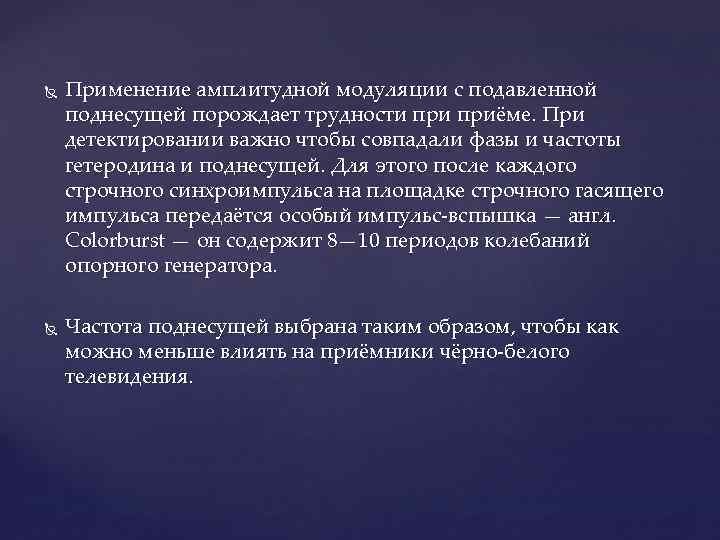 Применение амплитудной модуляции с подавленной поднесущей порождает трудности при приёме. При детектировании важно чтобы совпадали фазы и частоты гетеродина и поднесущей. Для этого после каждого строчного синхроимпульса на площадке строчного гасящего импульса передаётся особый импульс-вспышка — англ. Colorburst — он содержит 8—10 периодов колебаний опорного генератора.

Частота поднесущей выбрана таким образом, чтобы как можно меньше влиять на приёмники чёрно-белого телевидения.